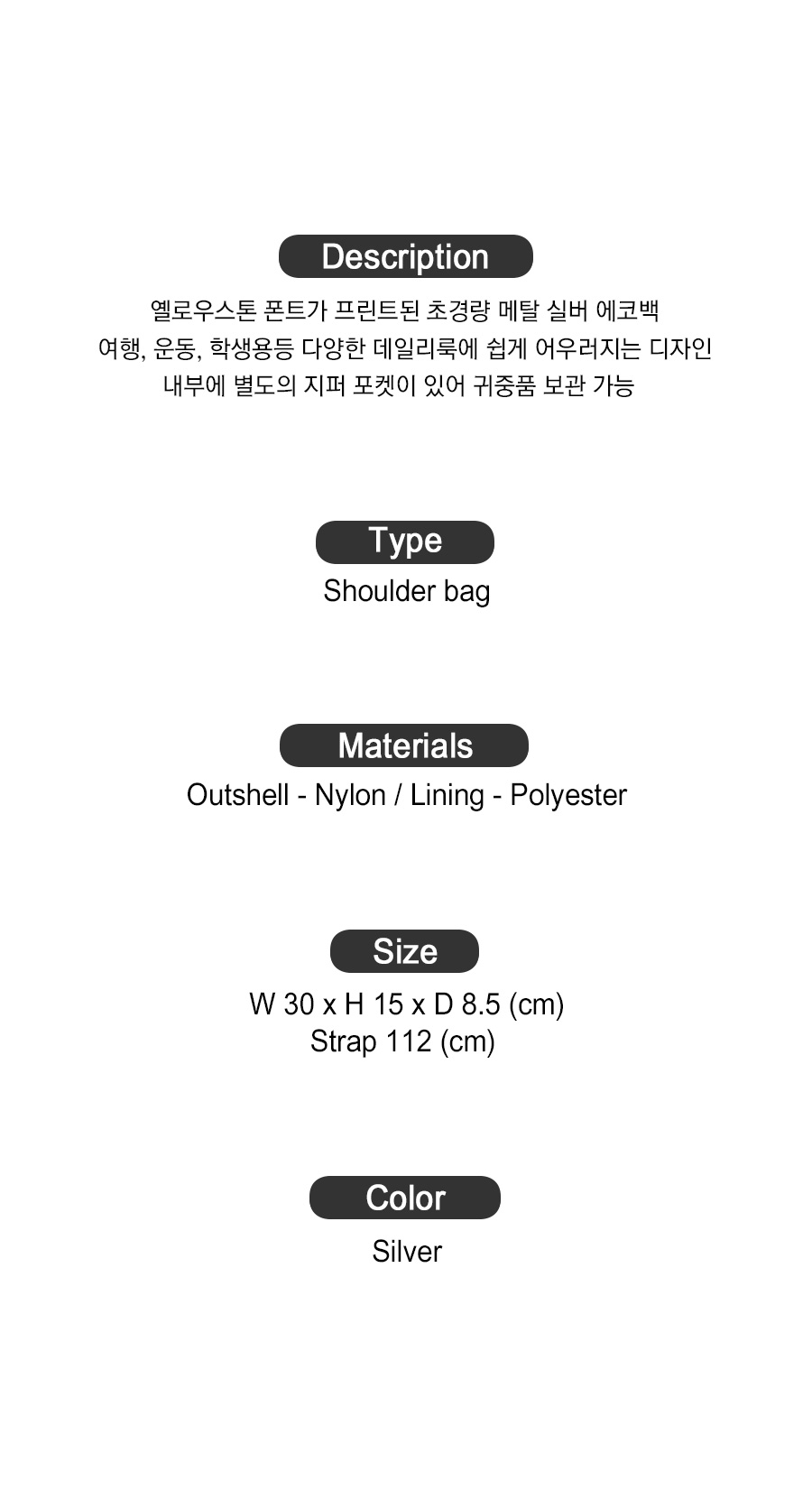 Description

옐로우스톤 폰트가 프린트된 초경량 메탈 실버 에코백
여행, 운동, 학생용등 다양한 데일리룩에 쉽게 어우러지는 디자인
내부에 별도의 지퍼 포켓이 있어 귀중품 보관 가능

Type

Shoulder bag

Materials

Outshell - Nylon / Lining - Polyester

Size

W 30 x H 15 x D 8.5 (cm)
Strap 112 (cm)

Color

Silver